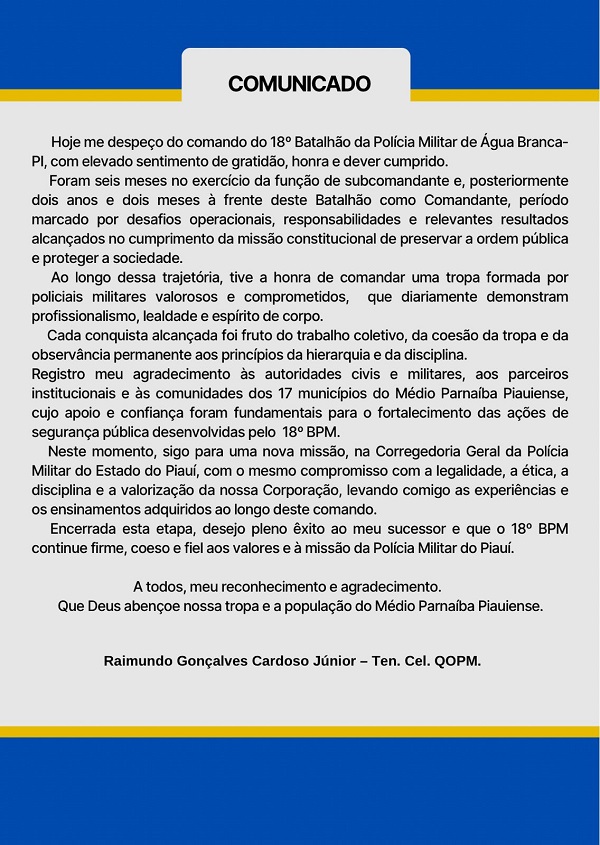 COMUNICADO

Hoje me despeço do comando do 18º Batalhão da Polícia Militar de Água Branca-PI, com elevado sentimento de gratidão, honra e dever cumprido.

Foram seis meses no exercício da função de subcomandante e, posteriormente dois anos e dois meses à frente deste Batalhão como Comandante, período marcado por desafios operacionais, responsabilidades e relevantes resultados alcançados no cumprimento da missão constitucional de preservar a ordem pública e proteger a sociedade.

Ao longo dessa trajetória, tive a honra de comandar uma tropa formada por policiais militares valorosos e comprometidos, que diariamente demonstram profissionalismo, lealdade e espírito de corpo.

Cada conquista alcançada foi fruto do trabalho coletivo, da coesão da tropa e da observância permanente aos princípios da hierarquia e da disciplina.

Registro meu agradecimento às autoridades civis e militares, aos parceiros institucionais e às comunidades dos 17 municípios do Médio Parnaíba Piauiense, cujo apoio e confiança foram fundamentais para o fortalecimento das ações de segurança pública desenvolvidas pelo 18º BPM.

Neste momento, sigo para uma nova missão, na Corregedoria Geral da Polícia Militar do Estado do Piauí, com o mesmo compromisso com a legalidade, a ética, a disciplina e a valorização da nossa Corporação, levando comigo as experiências e os ensinamentos adquiridos ao longo deste comando.

Encerrada esta etapa, desejo pleno êxito ao meu sucessor e que o 18º BPM continue firme, coeso e fiel aos valores e à missão da Polícia Militar do Piauí.

A todos, meu reconhecimento e agradecimento.
Que Deus abençoe nossa tropa e a população do Médio Parnaíba Piauiense.

Raimundo Gonçalves Cardoso Júnior – Ten. Cel. QOPM.